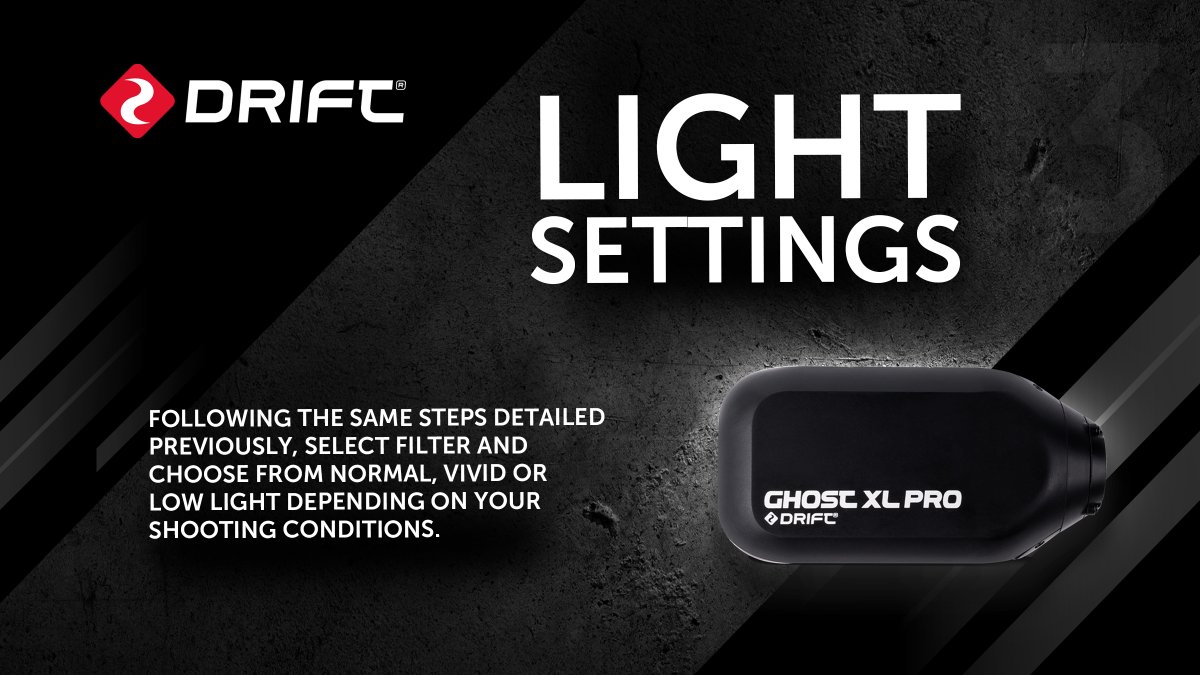 DRIFT®

LIGHT SETTINGS

FOLLOWING THE SAME STEPS DETAILED PREVIOUSLY, SELECT FILTER AND CHOOSE FROM NORMAL, VIVID OR LOW LIGHT DEPENDING ON YOUR SHOOTING CONDITIONS.

GHOST XL PRO
DRIFT®